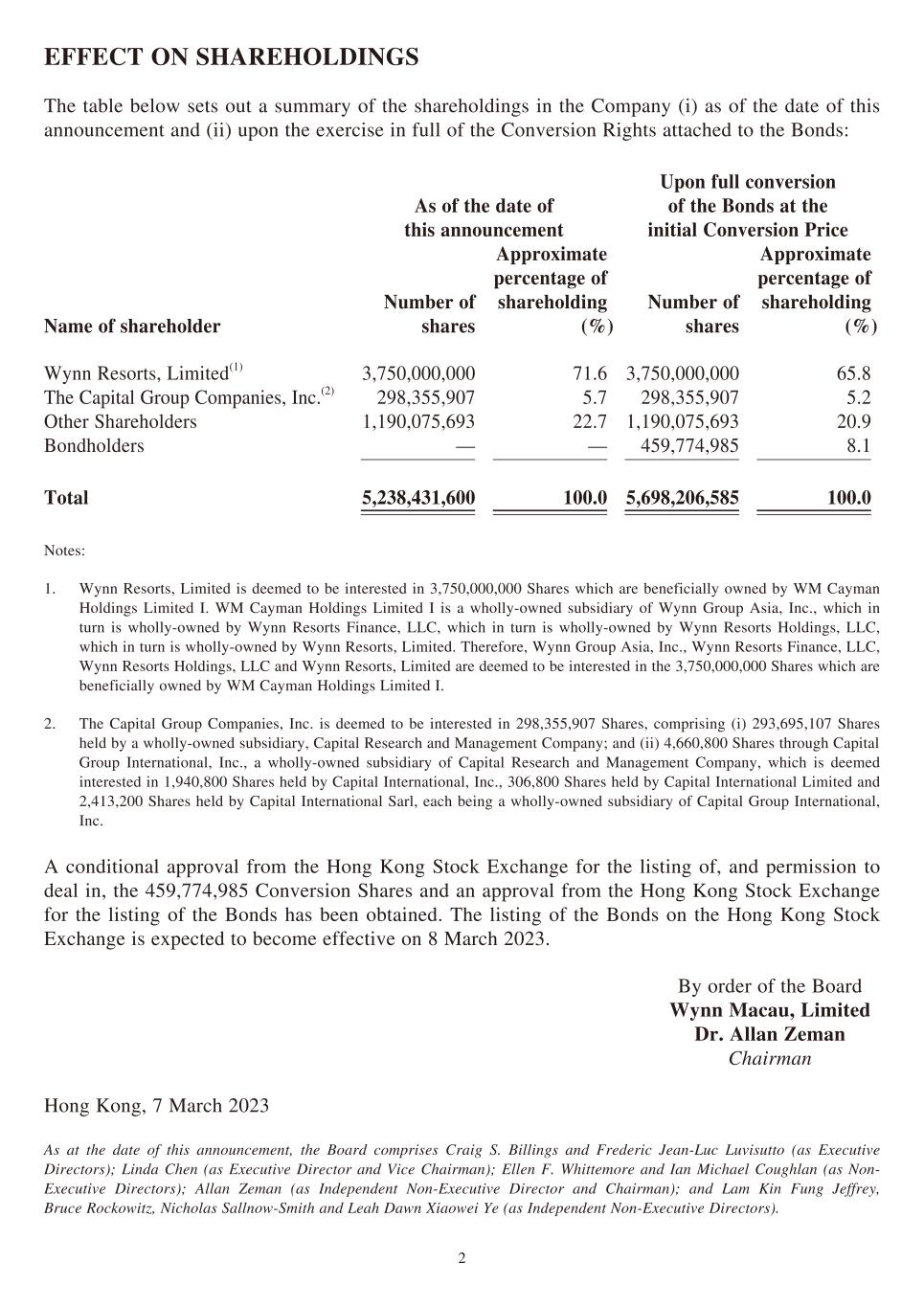 EFFECT ON SHAREHOLDINGS

The table below sets out a summary of the shareholdings in the Company (i) as of the date of this announcement and (ii) upon the exercise in full of the Conversion Rights attached to the Bonds:

| Name of shareholder | As of the date of this announcement Number of shares | As of the date of this announcement Approximate percentage of shareholding (%) | Upon full conversion of the Bonds at the initial Conversion Price Number of shares | Upon full conversion of the Bonds at the initial Conversion Price Approximate percentage of shareholding (%) |
|---|---|---|---|---|
| Wynn Resorts, Limited$^{(1)}$ | 3,750,000,000 | 71.6 | 3,750,000,000 | 65.8 |
| The Capital Group Companies, Inc.$^{(2)}$ | 298,355,907 | 5.7 | 298,355,907 | 5.2 |
| Other Shareholders | 1,190,075,693 | 22.7 | 1,190,075,693 | 20.9 |
| Bondholders | — | — | 459,774,985 | 8.1 |
| Total | 5,238,431,600 | 100.0 | 5,698,206,585 | 100.0 |

Notes:

1. Wynn Resorts, Limited is deemed to be interested in 3,750,000,000 Shares which are beneficially owned by WM Cayman Holdings Limited I. WM Cayman Holdings Limited I is a wholly-owned subsidiary of Wynn Group Asia, Inc., which in turn is wholly-owned by Wynn Resorts Finance, LLC, which in turn is wholly-owned by Wynn Resorts Holdings, LLC, which in turn is wholly-owned by Wynn Resorts, Limited. Therefore, Wynn Group Asia, Inc., Wynn Resorts Finance, LLC, Wynn Resorts Holdings, LLC and Wynn Resorts, Limited are deemed to be interested in the 3,750,000,000 Shares which are beneficially owned by WM Cayman Holdings Limited I.

2. The Capital Group Companies, Inc. is deemed to be interested in 298,355,907 Shares, comprising (i) 293,695,107 Shares held by a wholly-owned subsidiary, Capital Research and Management Company; and (ii) 4,660,800 Shares through Capital Group International, Inc., a wholly-owned subsidiary of Capital Research and Management Company, which is deemed interested in 1,940,800 Shares held by Capital International, Inc., 306,800 Shares held by Capital International Limited and 2,413,200 Shares held by Capital International Sarl, each being a wholly-owned subsidiary of Capital Group International, Inc.

A conditional approval from the Hong Kong Stock Exchange for the listing of, and permission to deal in, the 459,774,985 Conversion Shares and an approval from the Hong Kong Stock Exchange for the listing of the Bonds has been obtained. The listing of the Bonds on the Hong Kong Stock Exchange is expected to become effective on 8 March 2023.

By order of the Board
Wynn Macau, Limited
Dr. Allan Zeman
Chairman

Hong Kong, 7 March 2023

As at the date of this announcement, the Board comprises Craig S. Billings and Frederic Jean-Luc Luvisutto (as Executive Directors); Linda Chen (as Executive Director and Vice Chairman); Ellen F. Whittemore and Ian Michael Coughlan (as Non-Executive Directors); Allan Zeman (as Independent Non-Executive Director and Chairman); and Lam Kin Fung Jeffrey, Bruce Rockowitz, Nicholas Sallnow-Smith and Leah Dawn Xiaowei Ye (as Independent Non-Executive Directors).

2